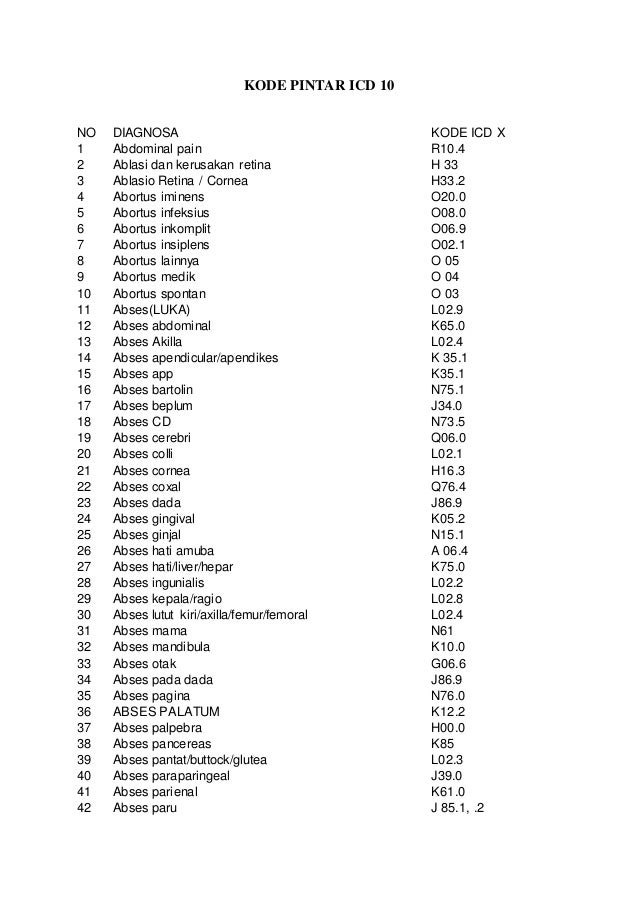 KODE PINTAR ICD 10

| NO | DIAGNOSA | KODE ICD X |
|---|---|---|
| 1 | Abdominal pain | R10.4 |
| 2 | Ablasi dan kerusakan retina | H 33 |
| 3 | Ablasio Retina / Cornea | H33.2 |
| 4 | Abortus iminens | O20.0 |
| 5 | Abortus infeksius | O08.0 |
| 6 | Abortus inkomplit | O06.9 |
| 7 | Abortus insiplens | O02.1 |
| 8 | Abortus lainnya | O 05 |
| 9 | Abortus medik | O 04 |
| 10 | Abortus spontan | O 03 |
| 11 | Abses(LUKA) | L02.9 |
| 12 | Abses abdominal | K65.0 |
| 13 | Abses Akilla | L02.4 |
| 14 | Abses apendicular/apendikes | K 35.1 |
| 15 | Abses app | K35.1 |
| 16 | Abses bartolin | N75.1 |
| 17 | Abses beplum | J34.0 |
| 18 | Abses CD | N73.5 |
| 19 | Abses cerebri | Q06.0 |
| 20 | Abses colli | L02.1 |
| 21 | Abses cornea | H16.3 |
| 22 | Abses coxal | Q76.4 |
| 23 | Abses dada | J86.9 |
| 24 | Abses gingival | K05.2 |
| 25 | Abses ginjal | N15.1 |
| 26 | Abses hati amuba | A 06.4 |
| 27 | Abses hati/liver/hepar | K75.0 |
| 28 | Abses ingunialis | L02.2 |
| 29 | Abses kepala/ragio | L02.8 |
| 30 | Abses lutut kiri/axilla/femur/femoral | L02.4 |
| 31 | Abses mama | N61 |
| 32 | Abses mandibula | K10.0 |
| 33 | Abses otak | G06.6 |
| 34 | Abses pada dada | J86.9 |
| 35 | Abses pagina | N76.0 |
| 36 | ABSES PALATUM | K12.2 |
| 37 | Abses palpebra | H00.0 |
| 38 | Abses pancereas | K85 |
| 39 | Abses pantat/buttock/glutea | L02.3 |
| 40 | Abses paraparingeal | J39.0 |
| 41 | Abses parienal | K61.0 |
| 42 | Abses paru | J 85.1, .2 |